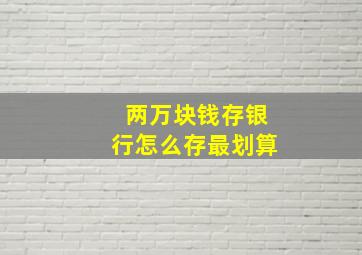 两万块钱存银行怎么存最划算